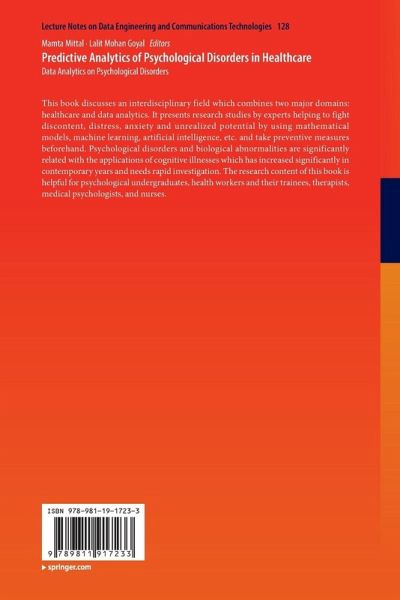 Lecture Notes on Data Engineering and Communications Technologies 128

Mamta Mittal · Lalit Mohan Goyal Editors

Predictive Analytics of Psychological Disorders in Healthcare

Data Analytics on Psychological Disorders

This book discusses an interdisciplinary field which combines two major domains: healthcare and data analytics. It presents research studies by experts helping to fight discontent, distress, anxiety and unrealized potential by using mathematical models, machine learning, artificial intelligence, etc. and take preventive measures beforehand. Psychological disorders and biological abnormalities are significantly related with the applications of cognitive illnesses which has increased significantly in contemporary years and needs rapid investigation. The research content of this book is helpful for psychological undergraduates, health workers and their trainees, therapists, medical psychologists, and nurses.

ISBN 978-981-19-1723-3

9 789811 917233

▸ springer.com